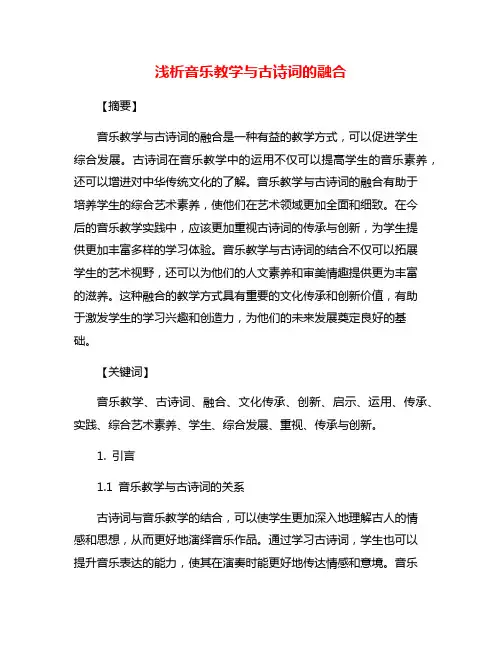 浅析音乐教学与古诗词的融合

【摘要】

音乐教学与古诗词的融合是一种有益的教学方式，可以促进学生综合发展。古诗词在音乐教学中的运用不仅可以提高学生的音乐素养，还可以增进对中华传统文化的了解。音乐教学与古诗词的融合有助于培养学生的综合艺术素养，使他们在艺术领域更加全面和细致。在今后的音乐教学实践中，应该更加重视古诗词的传承与创新，为学生提供更加丰富多样的学习体验。音乐教学与古诗词的结合不仅可以拓展学生的艺术视野，还可以为他们的人文素养和审美情趣提供更为丰富的滋养。这种融合的教学方式具有重要的文化传承和创新价值，有助于激发学生的学习兴趣和创造力，为他们的未来发展奠定良好的基础。

【关键词】

音乐教学、古诗词、融合、文化传承、创新、启示、运用、传承、实践、综合艺术素养、学生、综合发展、重视、传承与创新。

1. 引言

1.1 音乐教学与古诗词的关系

古诗词与音乐教学的结合，可以使学生更加深入地理解古人的情感和思想，从而更好地演绎音乐作品。通过学习古诗词，学生也可以提升音乐表达的能力，使其在演奏时能更好地传达情感和意境。音乐